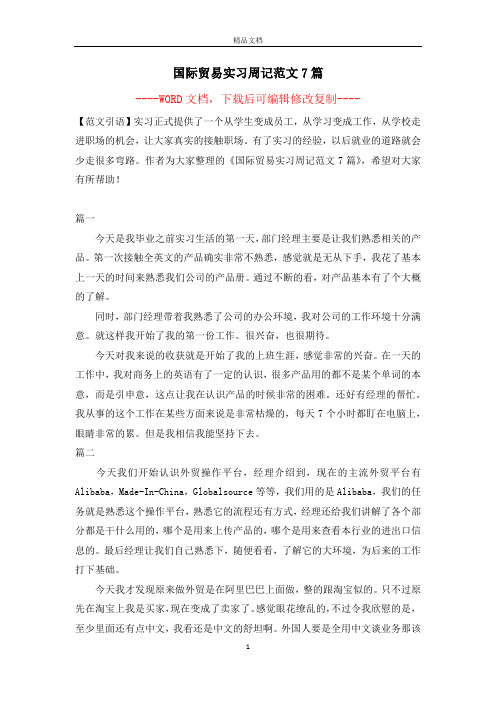 精品文档

国际贸易实习周记范文7篇

----WORD文档，下载后可编辑修改复制----

【范文引语】实习正式提供了一个从学生变成员工，从学习变成工作，从学校走进职场的机会，让大家真实的接触职场。有了实习的经验，以后就业的道路就会少走很多弯路。作者为大家整理的《国际贸易实习周记范文7篇》，希望对大家有所帮助！

篇一

今天是我毕业之前实习生活的第一天，部门经理主要是让我们熟悉相关的产品。第一次接触全英文的产品确实非常不熟悉，感觉就是无从下手，我花了基本上一天的时间来熟悉我们公司的产品册。通过不断的看，对产品基本有了个大概的了解。

同时，部门经理带着我熟悉了公司的办公环境，我对公司的工作环境十分满意。就这样我开始了我的第一份工作。很兴奋，也很期待。

今天对我来说的收获就是开始了我的上班生涯，感觉非常的兴奋。在一天的工作中，我对商务上的英语有了一定的认识，很多产品用的都不是某个单词的本意，而是引申意，这点让我在认识产品的时候非常的困难。还好有经理的帮忙。我从事的这个工作在某些方面来说是非常枯燥的，每天7个小时都盯在电脑上，眼睛非常的累。但是我相信我能坚持下去。

篇二

今天我们开始认识外贸操作平台，经理介绍到，现在的主流外贸平台有Alibaba，Made-In-China，Globalsource等等，我们用的是Alibaba，我们的任务就是熟悉这个操作平台，熟悉它的流程还有方式，经理还给我们讲解了各个部分都是干什么用的，哪个是用来上传产品的，哪个是用来查看本行业的进出口信息的。最后经理让我们自己熟悉下，随便看看，了解它的大环境，为后来的工作打下基础。

今天我才发现原来做外贸是在阿里巴巴上面做，整的跟淘宝似的。只不过原先在淘宝上我是买家，现在变成了卖家了。感觉眼花缭乱的，不过令我欣慰的是，至少里面还有点中文，我看还是中文的舒坦啊。外国人要是全用中文谈业务那该

1